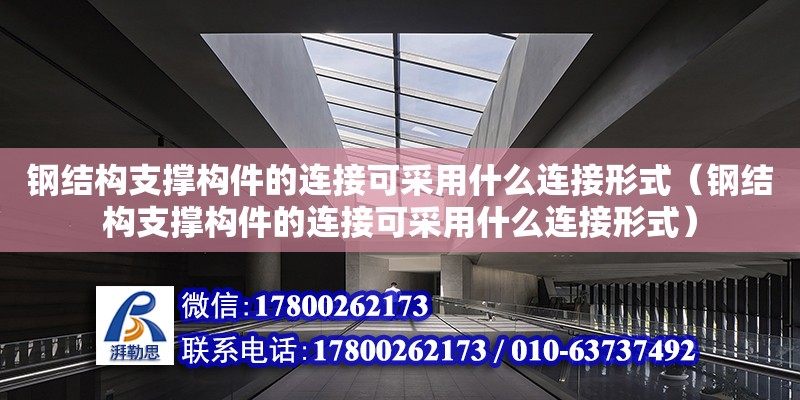 钢结构支撑构件的连接可采用什么连接形式（钢结构支撑构件的连接可采用什么连接形式）

湃勒思

微信：17800262173

联系电话：17800262173 / 010-63737492